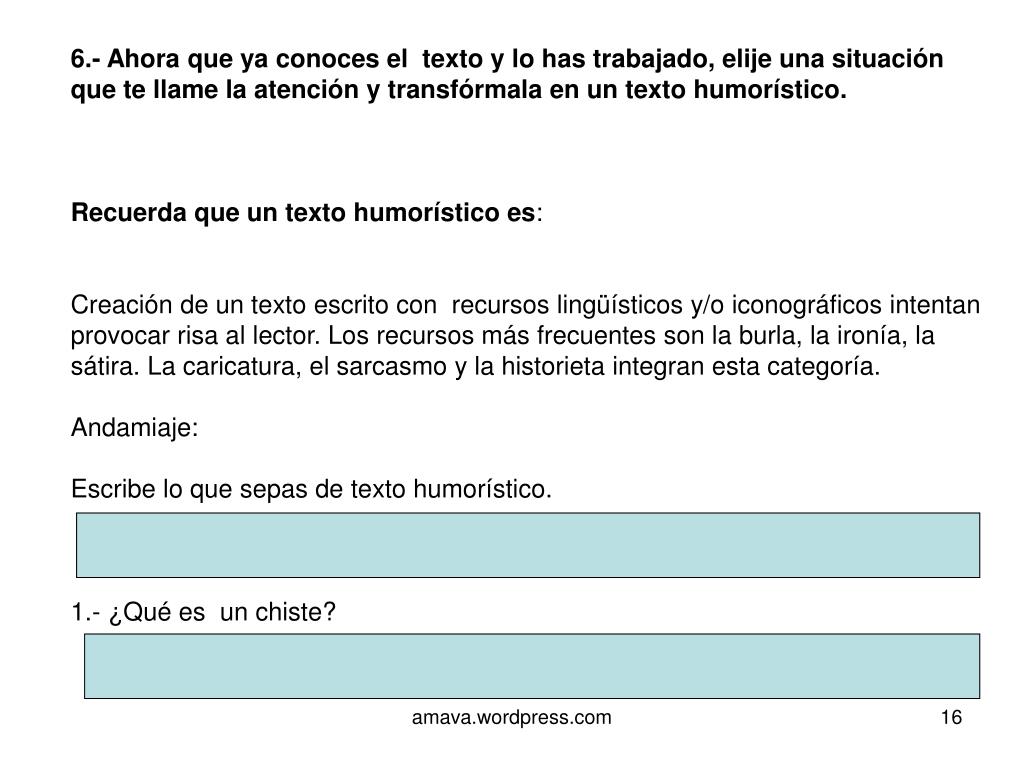 6.- Ahora que ya conoces el texto y lo has trabajado, elije una situación que te llame la atención y transfórmala en un texto humorístico.

Recuerda que un texto humorístico es:

Creación de un texto escrito con recursos lingüísticos y/o iconográficos intentan provocar risa al lector. Los recursos más frecuentes son la burla, la ironía, la sátira. La caricatura, el sarcasmo y la historieta integran esta categoría.

Andamiaje:

Escribe lo que sepas de texto humorístico.

1.- ¿Qué es un chiste?

amava.wordpress.com

16